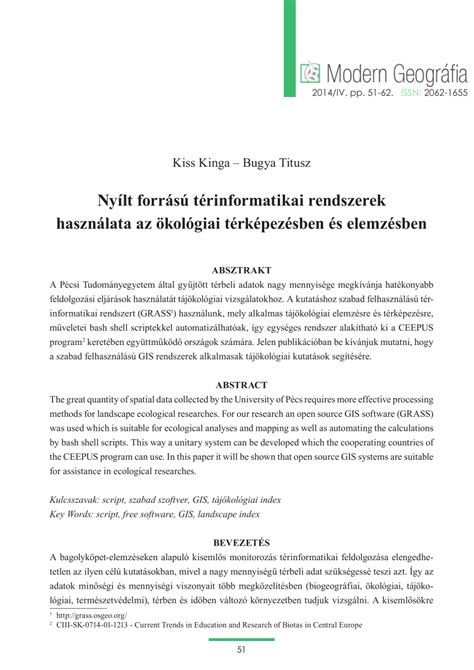 Modern Geográfia
2014/IV. pp. 51-62. ISSN: 2062-1655

Kiss Kinga – Bugya Titusz

Nyílt forrású térinformatikai rendszerek használata az ökológiai térképezésben és elemzésben

ABSZTRAKT

A Pécsi Tudományegyetem által gyűjtött térbeli adatok nagy mennyisége megkívánja hatékonyabb feldolgozási eljárások használatát tájökológiai vizsgálatokhoz. A kutatáshoz szabad felhasználású térinformatikai rendszert (GRASS$^1$) használunk, mely alkalmas tájökológiai elemzésre és térképezésre, műveletei bash shell scriptekkel automatizálhatóak, így egységes rendszer alakítható ki a CEEPUS program$^2$ keretében együttműködő országok számára. Jelen publikációban be kívánjuk mutatni, hogy a szabad felhasználású GIS rendszerek alkalmasak tájökológiai kutatások segítésére.

ABSTRACT

The great quantity of spatial data collected by the University of Pécs requires more effective processing methods for landscape ecological researches. For our research an open source GIS software (GRASS) was used which is suitable for ecological analyses and mapping as well as automating the calculations by bash shell scripts. This way a unitary system can be developed which the cooperating countries of the CEEPUS program can use. In this paper it will be shown that open source GIS systems are suitable for assistance in ecological researches.

Kulcsszavak: script, szabad szoftver, GIS, tájökológiai index
Key Words: script, free software, GIS, landscape index

BEVEZETÉS

A bagolyköpet-elemzéseken alapuló kisemlős monitorozás térinformatikai feldolgozása elengedhetetlen az ilyen célú kutatásokban, mivel a nagy mennyiségű térbeli adat szükségessé teszi azt. Így az adatok minőségi és mennyiségi viszonyait több megközelítésben (biogeográfiai, ökológiai, tájökológiai, természetvédelmi), térben és időben változó környezetben tudjuk vizsgálni. A kisemlősökre

$^1$ http://grass.osgeo.org/
$^2$ CIII-SK-0714-01-1213 - Current Trends in Education and Research of Biotas in Central Europe

51